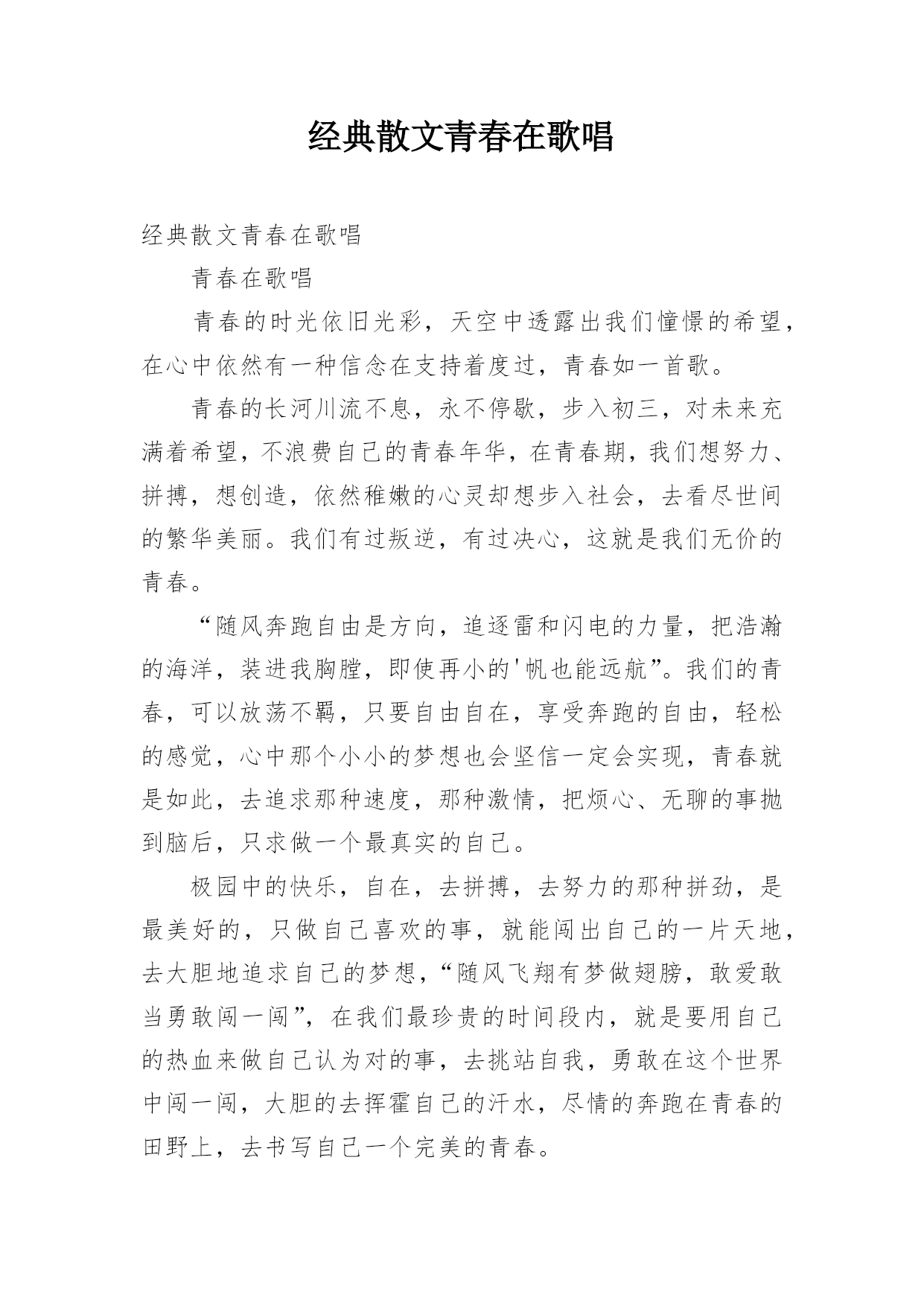 经典散文青春在歌唱

经典散文青春在歌唱

青春在歌唱

青春的时光依旧光彩，天空中透露出我们憧憬的希望，在心中依然有一种信念在支持着度过，青春如一首歌。

青春的长河川流不息，永不停歇，步入初三，对未来充满着希望，不浪费自己的青春年华，在青春期，我们想努力、拼搏，想创造，依然稚嫩的心灵却想步入社会，去看尽世间的繁华美丽。我们有过叛逆，有过决心，这就是我们无价的青春。

“随风奔跑自由是方向，追逐雷和闪电的力量，把浩瀚的海洋，装进我胸膛，即使再小的'帆也能远航”。我们的青春，可以放荡不羁，只要自由自在，享受奔跑的自由，轻松的感觉，心中那个小小的梦想也会坚信一定会实现，青春就是如此，去追求那种速度，那种激情，把烦心、无聊的事抛到脑后，只求做一个最真实的自己。

极园中的快乐，自在，去拼搏，去努力的那种拼劲，是最美好的，只做自己喜欢的事，就能闯出自己的一片天地，去大胆地追求自己的梦想，“随风飞翔有梦做翅膀，敢爱敢当勇敢闯一闯”，在我们最珍贵的时间段内，就是要用自己的热血来做自己认为对的事，去挑站自我，勇敢在这个世界中闯一闯，大胆的去挥霍自己的汗水，尽情的奔跑在青春的田野上，去书写自己一个完美的青春。